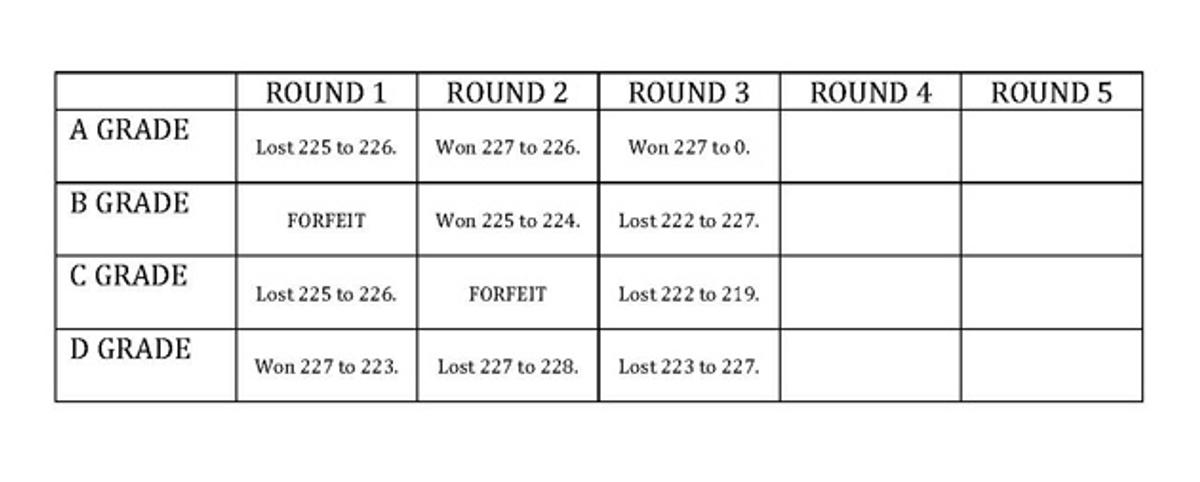 | | ROUND 1 | ROUND 2 | ROUND 3 | ROUND 4 | ROUND 5 |
|---|---|---|---|---|---|
| A GRADE | Lost 225 to 226. | Won 227 to 226. | Won 227 to 0. | | |
| B GRADE | FORFEIT | Won 225 to 224. | Lost 222 to 227. | | |
| C GRADE | Lost 225 to 226. | FORFEIT | Lost 222 to 219. | | |
| D GRADE | Won 227 to 223. | Lost 227 to 228. | Lost 223 to 227. | | |